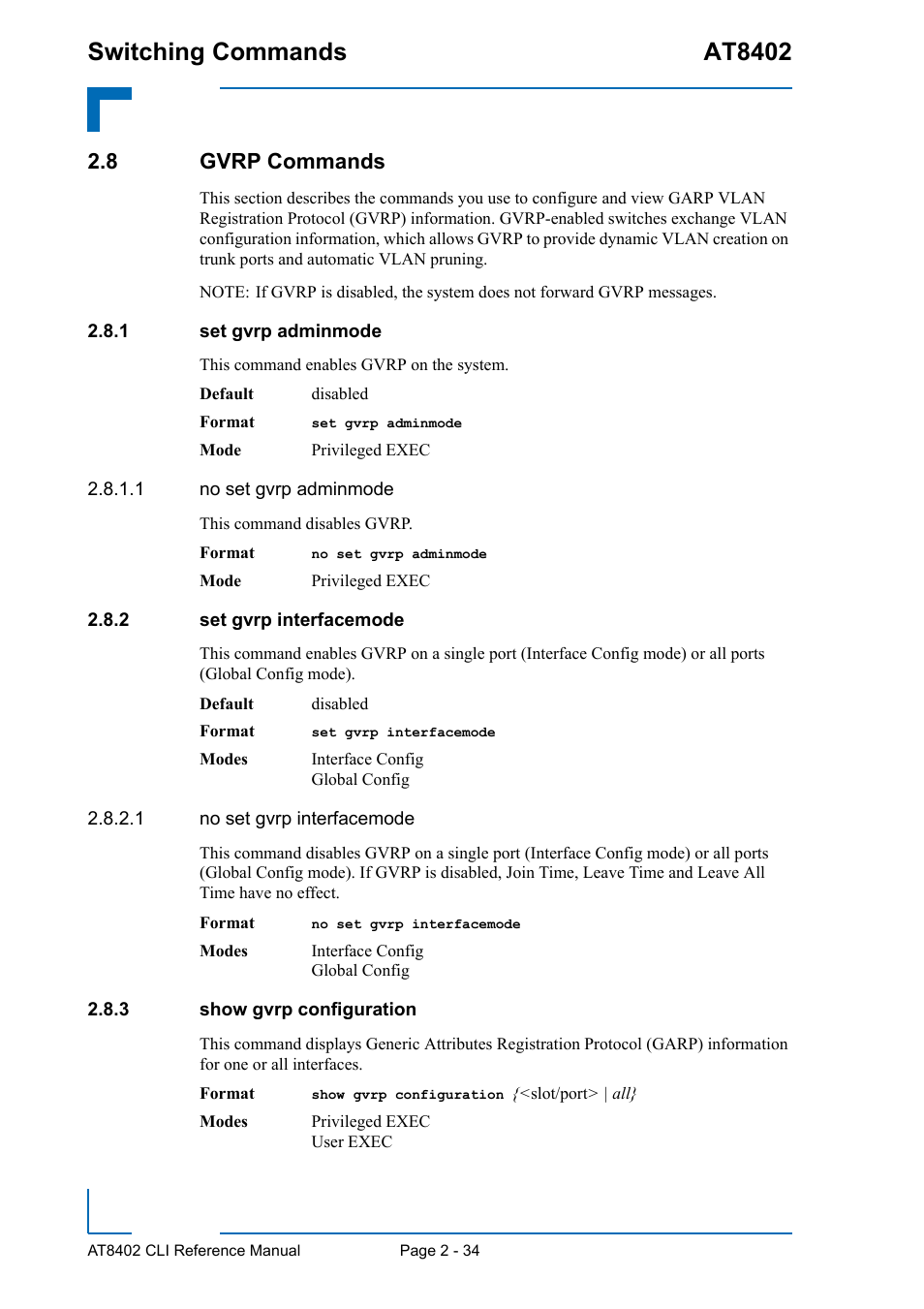 Switching Commands AT8402

2.8 GVRP Commands

This section describes the commands you use to configure and view GARP VLAN Registration Protocol (GVRP) information. GVRP-enabled switches exchange VLAN configuration information, which allows GVRP to provide dynamic VLAN creation on trunk ports and automatic VLAN pruning.

NOTE: If GVRP is disabled, the system does not forward GVRP messages.

2.8.1 set gvrp adminmode

This command enables GVRP on the system.

Default disabled

Format set gvrp adminmode

Mode Privileged EXEC

2.8.1.1 no set gvrp adminmode

This command disables GVRP.

Format no set gvrp adminmode

Mode Privileged EXEC

2.8.2 set gvrp interfacemode

This command enables GVRP on a single port (Interface Config mode) or all ports (Global Config mode).

Default disabled

Format set gvrp interfacemode

Modes Interface Config
Global Config

2.8.2.1 no set gvrp interfacemode

This command disables GVRP on a single port (Interface Config mode) or all ports (Global Config mode). If GVRP is disabled, Join Time, Leave Time and Leave All Time have no effect.

Format no set gvrp interfacemode

Modes Interface Config
Global Config

2.8.3 show gvrp configuration

This command displays Generic Attributes Registration Protocol (GARP) information for one or all interfaces.

Format show gvrp configuration {<slot/port> | all}

Modes Privileged EXEC
User EXEC

AT8402 CLI Reference Manual Page 2 - 34